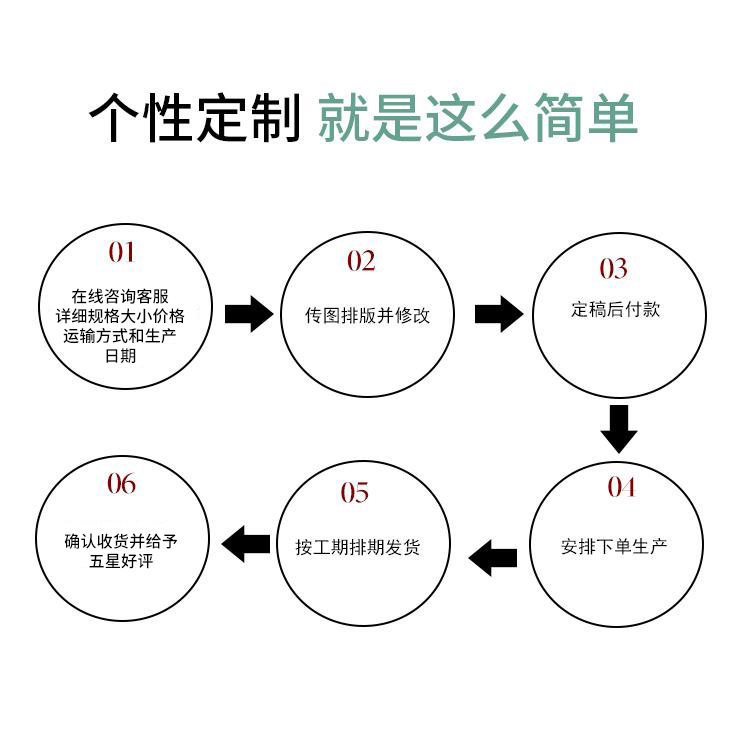 个性定制 就是这么简单

01
在线咨询客服
详细规格大小价格
运输方式和生产
日期

02
传图排版并修改

03
定稿后付款

04
安排下单生产

05
按工期排期发货

06
确认收货并给予
五星好评